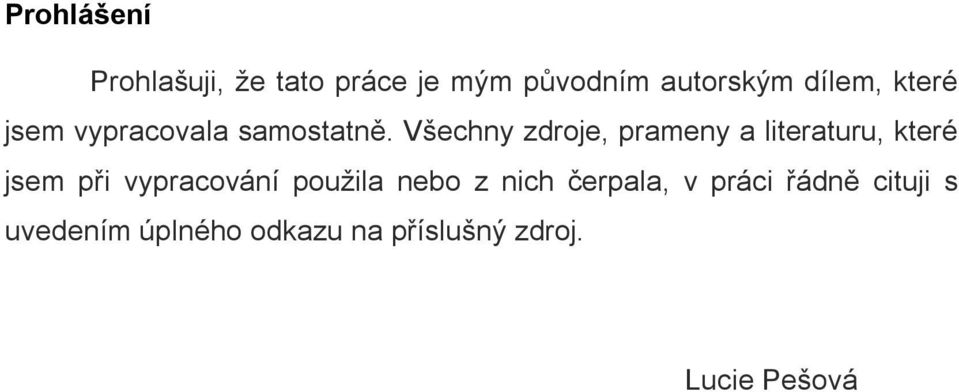 Prohlášení

Prohlašuji, že tato práce je mým původním autorským dílem, které jsem vypracovala samostatně. Všechny zdroje, prameny a literaturu, které jsem při vypracování použila nebo z nich čerpala, v práci řádně cituji s uvedením úplného odkazu na příslušný zdroj.

Lucie Pešová